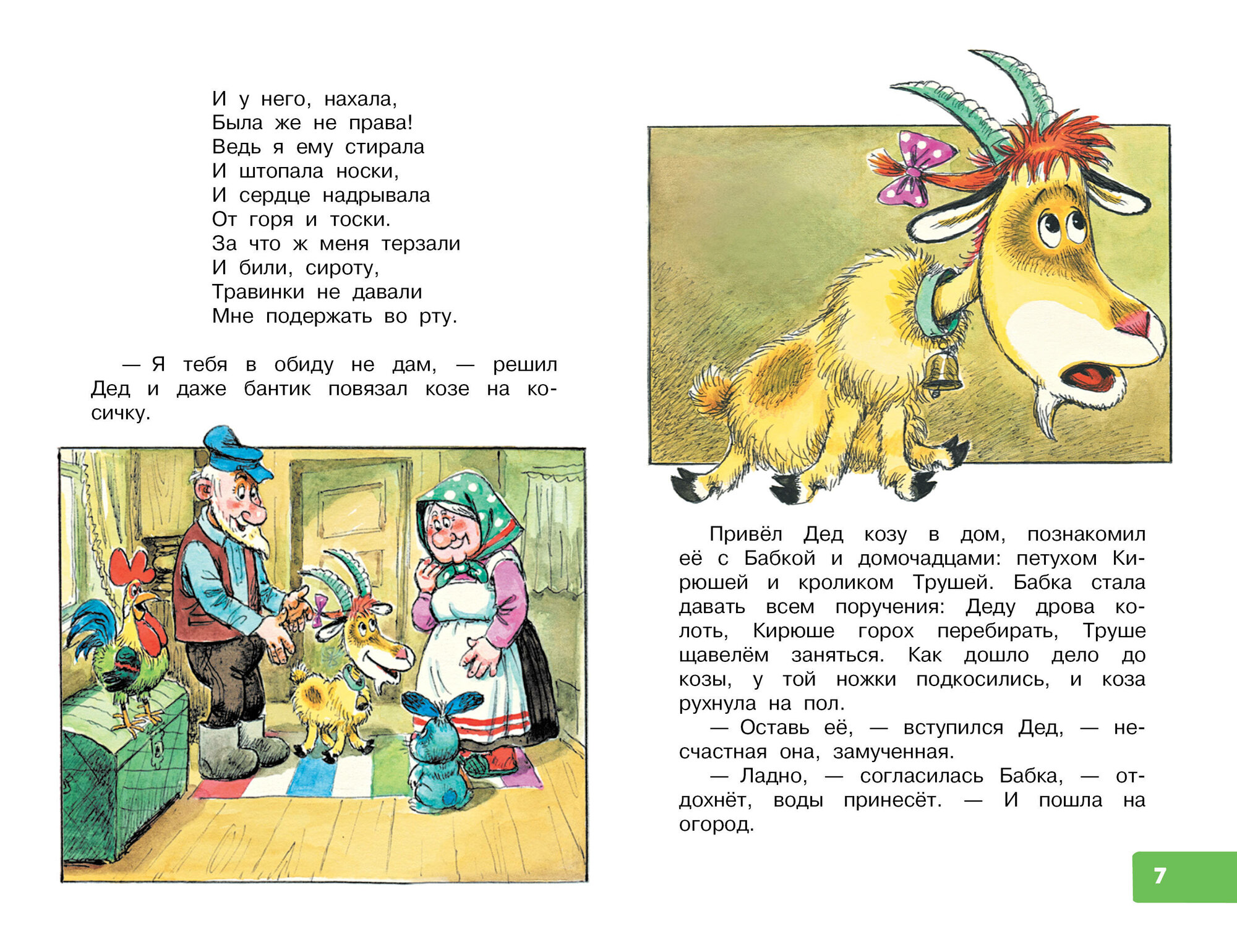 И у него, нахала,
Была же не права!
Ведь я ему стирала
И штопала носки,
И сердце надрывала
От горя и тоски.
За что ж меня терзали
И били, сироту,
Травинки не давали
Мне подержать во рту.

— Я тебя в обиду не дам, — решил Дед и даже бантик повязал козе на косичку.

Привёл Дед козу в дом, познакомил её с Бабкой и домочадцами: петухом Кирюшей и кроликом Трушей. Бабка стала давать всем поручения: Деду дрова колоть, Кирюше горох перебирать, Труше щавелём заняться. Как дошло дело до козы, у той ножки подкосились, и коза рухнула на пол.
— Оставь её, — вступился Дед, — несчастная она, замученная.
— Ладно, — согласилась Бабка, — отдохнёт, воды принесёт. — И пошла на огород.

7